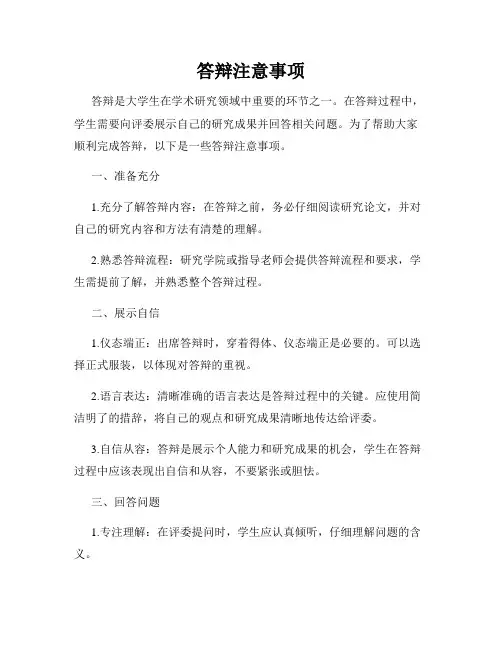 答辩注意事项

答辩是大学生在学术研究领域中重要的环节之一。在答辩过程中，学生需要向评委展示自己的研究成果并回答相关问题。为了帮助大家顺利完成答辩，以下是一些答辩注意事项。

一、准备充分

1.充分了解答辩内容：在答辩之前，务必仔细阅读研究论文，并对自己的研究内容和方法有清楚的理解。

2.熟悉答辩流程：研究学院或指导老师会提供答辩流程和要求，学生需提前了解，并熟悉整个答辩过程。

二、展示自信

1.仪态端正：出席答辩时，穿着得体、仪态端正是必要的。可以选择正式服装，以体现对答辩的重视。

2.语言表达：清晰准确的语言表达是答辩过程中的关键。应使用简洁明了的措辞，将自己的观点和研究成果清晰地传达给评委。

3.自信从容：答辩是展示个人能力和研究成果的机会，学生在答辩过程中应该表现出自信和从容，不要紧张或胆怯。

三、回答问题

1.专注理解：在评委提问时，学生应认真倾听，仔细理解问题的含义。